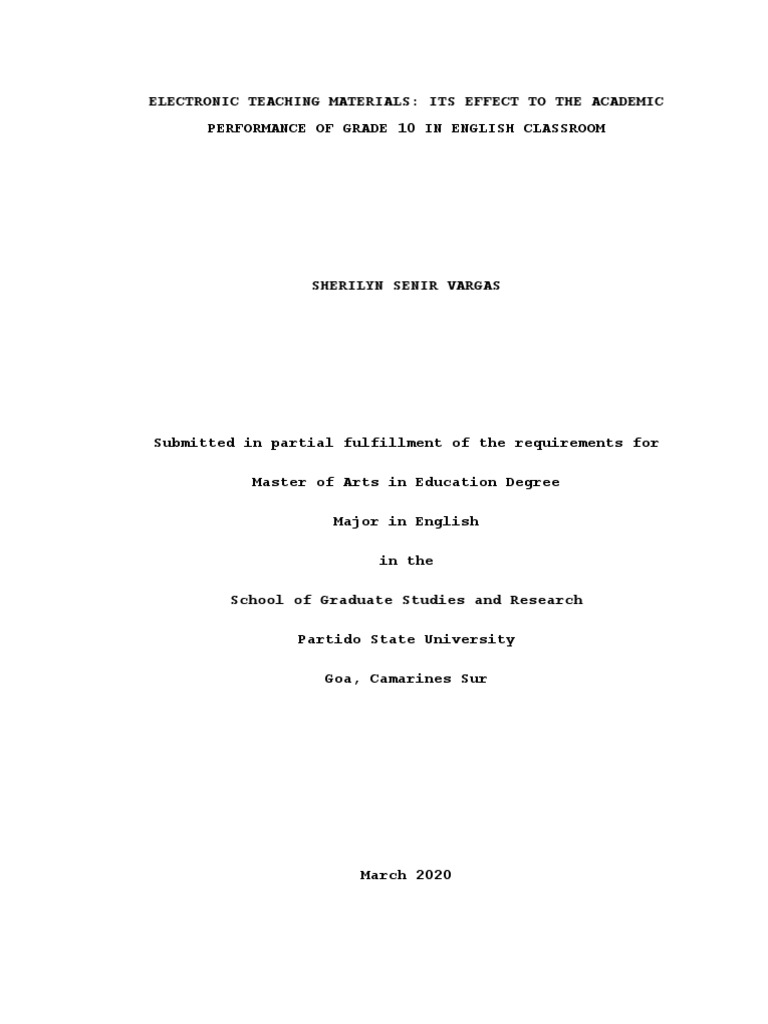 ELECTRONIC TEACHING MATERIALS: ITS EFFECT TO THE ACADEMIC PERFORMANCE OF GRADE 10 IN ENGLISH CLASSROOM

SHERILYN SENIR VARGAS

Submitted in partial fulfillment of the requirements for

Master of Arts in Education Degree

Major in English

in the

School of Graduate Studies and Research

Partido State University

Goa, Camarines Sur

March 2020